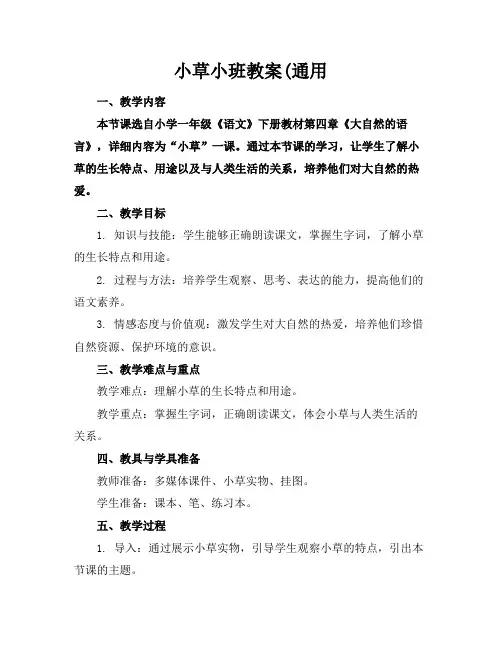 小草小班教案(通用

一、教学内容

本节课选自小学一年级《语文》下册教材第四章《大自然的语言》，详细内容为“小草”一课。通过本节课的学习，让学生了解小草的生长特点、用途以及与人类生活的关系，培养他们对大自然的热爱。

二、教学目标

1. 知识与技能：学生能够正确朗读课文，掌握生字词，了解小草的生长特点和用途。

2. 过程与方法：培养学生观察、思考、表达的能力，提高他们的语文素养。

3. 情感态度与价值观：激发学生对大自然的热爱，培养他们珍惜自然资源、保护环境的意识。

三、教学难点与重点

教学难点：理解小草的生长特点和用途。

教学重点：掌握生字词，正确朗读课文，体会小草与人类生活的关系。

四、教具与学具准备

教师准备：多媒体课件、小草实物、挂图。

学生准备：课本、笔、练习本。

五、教学过程

1. 导入：通过展示小草实物，引导学生观察小草的特点，引出本节课的主题。